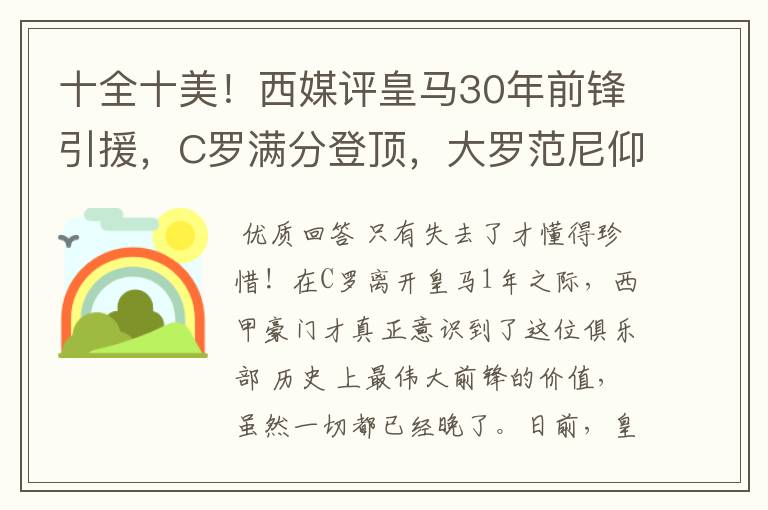 十全十美！西媒评皇马30年前锋引援，C罗满分登顶，大罗范尼仰

优质回答 只有失去了才懂得珍惜！在C罗离开皇马1年之际，西甲豪门才真正意识到了这位俱乐部 历史 上最伟大前锋的价值，虽然一切都已经晚了。日前，皇